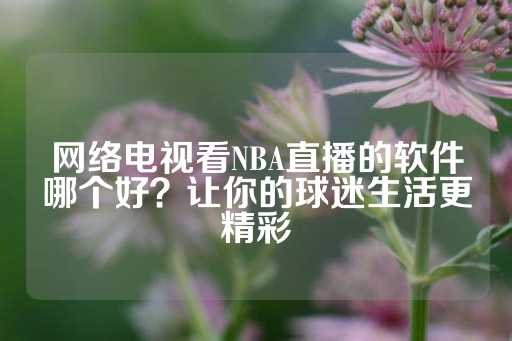 网络电视看NBA直播的软件哪个好？让你的球迷生活更精彩